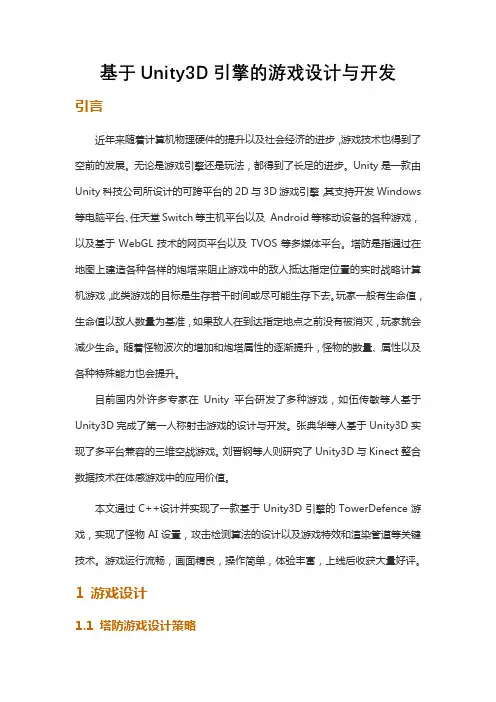 基于 Unity3D 引擎的游戏设计与开发

引言

近年来随着计算机物理硬件的提升以及社会经济的进步，游戏技术也得到了空前的发展。无论是游戏引擎还是玩法，都得到了长足的进步。Unity 是一款由 Unity 科技公司所设计的可跨平台的 2D 与 3D 游戏引擎，其支持开发 Windows 等电脑平台、任天堂 Switch 等主机平台以及 Android 等移动设备的各种游戏，以及基于 WebGL 技术的网页平台以及 TVOS 等多媒体平台。塔防是指通过在地图上建造各种各样的炮塔来阻止游戏中的敌人抵达指定位置的实时战略计算机游戏，此类游戏的目标是生存若干时间或尽可能生存下去。玩家一般有生命值，生命值以敌人数量为基准，如果敌人在到达指定地点之前没有被消灭，玩家就会减少生命。随着怪物波次的增加和炮塔属性的逐渐提升，怪物的数量、属性以及各种特殊能力也会提升。

目前国内外许多专家在 Unity 平台研发了多种游戏，如伍传敏等人基于 Unity3D 完成了第一人称射击游戏的设计与开发。张典华等人基于 Unity3D 实现了多平台兼容的三维空战游戏。刘晋钢等人则研究了 Unity3D 与 Kinect 整合数据技术在体感游戏中的应用价值。

本文通过 C++设计并实现了一款基于 Unity3D 引擎的 TowerDefence 游戏，实现了怪物 AI 设置，攻击检测算法的设计以及游戏特效和渲染管道等关键技术。游戏运行流畅，画面精良，操作简单，体验丰富，上线后收获大量好评。

1 游戏设计

1.1 塔防游戏设计策略